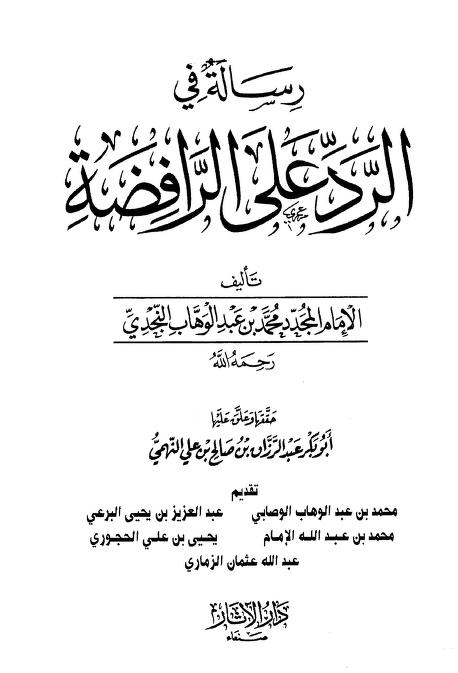 رسالة في
الرد على الرافضة

تأليف
الإمام المجدد محمد بن عبد الوهاب النجدي
رحمه الله

حققها وعلق عليها
أبو بكر عبد الرزاق بن صالح بن علي النهمي

تقديم
محمد بن عبد الوهاب الوصابي    عبد العزيز بن يحيى البرعي
محمد بن عبد الله الإمام    يحيى بن علي الحجوري
عبد الله عثمان الزماري

دار الآثار
صنعاء